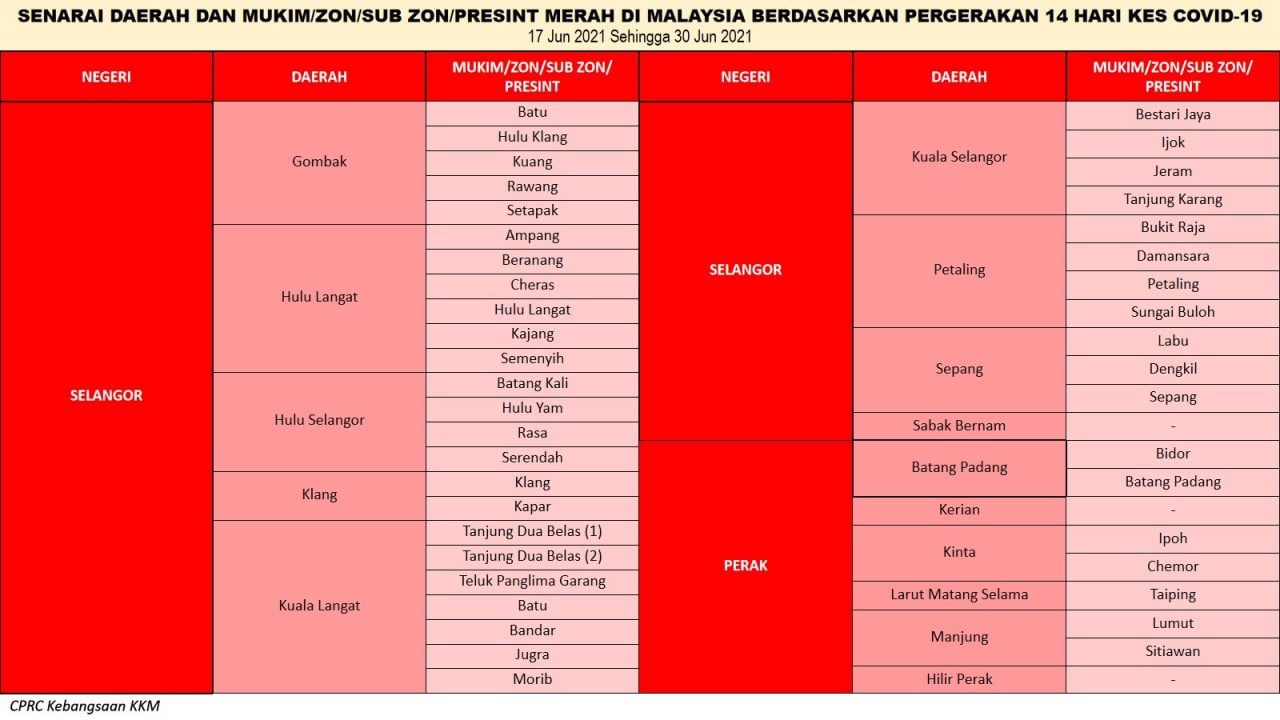 SENARAI DAERAH DAN MUKIM/ZON/SUB ZON/PRESINT MERAH DI MALAYSIA BERDASARKAN PERGERAKAN 14 HARI KES COVID-19
17 Jun 2021 Sehingga 30 Jun 2021

| NEGERI | DAERAH | MUKIM/ZON/SUB ZON/ PRESINT |
|---|---|---|
| SELANGOR | Gombak | Batu |
| | | Hulu Klang |
| | | Kuang |
| | | Rawang |
| | | Setapak |
| | Hulu Langat | Ampang |
| | | Beranang |
| | | Cheras |
| | | Hulu Langat |
| | | Kajang |
| | | Semenyih |
| | Hulu Selangor | Batang Kali |
| | | Hulu Yam |
| | | Rasa |
| | | Serendah |
| | Klang | Klang |
| | | Kapar |
| | Kuala Langat | Tanjung Dua Belas (1) |
| | | Tanjung Dua Belas (2) |
| | | Teluk Panglima Garang |
| | | Batu |
| | | Bandar |
| | | Jugra |
| | | Morib |

| NEGERI | DAERAH | MUKIM/ZON/SUB ZON/ PRESINT |
|---|---|---|
| SELANGOR | Kuala Selangor | Bestari Jaya |
| | | Ijok |
| | | Jeram |
| | | Tanjung Karang |
| | Petaling | Bukit Raja |
| | | Damansara |
| | | Petaling |
| | | Sungai Buloh |
| | Sepang | Labu |
| | | Dengkil |
| | | Sepang |
| | Sabak Bernam | - |
| PERAK | Batang Padang | Bidor |
| | | Batang Padang |
| | Kerian | - |
| | Kinta | Ipoh |
| | | Chemor |
| | Larut Matang Selama | Taiping |
| | Manjung | Lumut |
| | | Sitiawan |
| | Hilir Perak | - |

CPRC Kebangsaan KKM